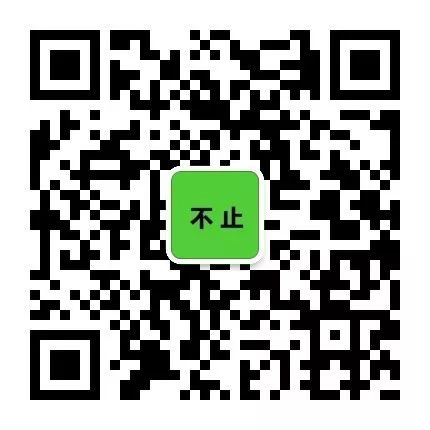 不止